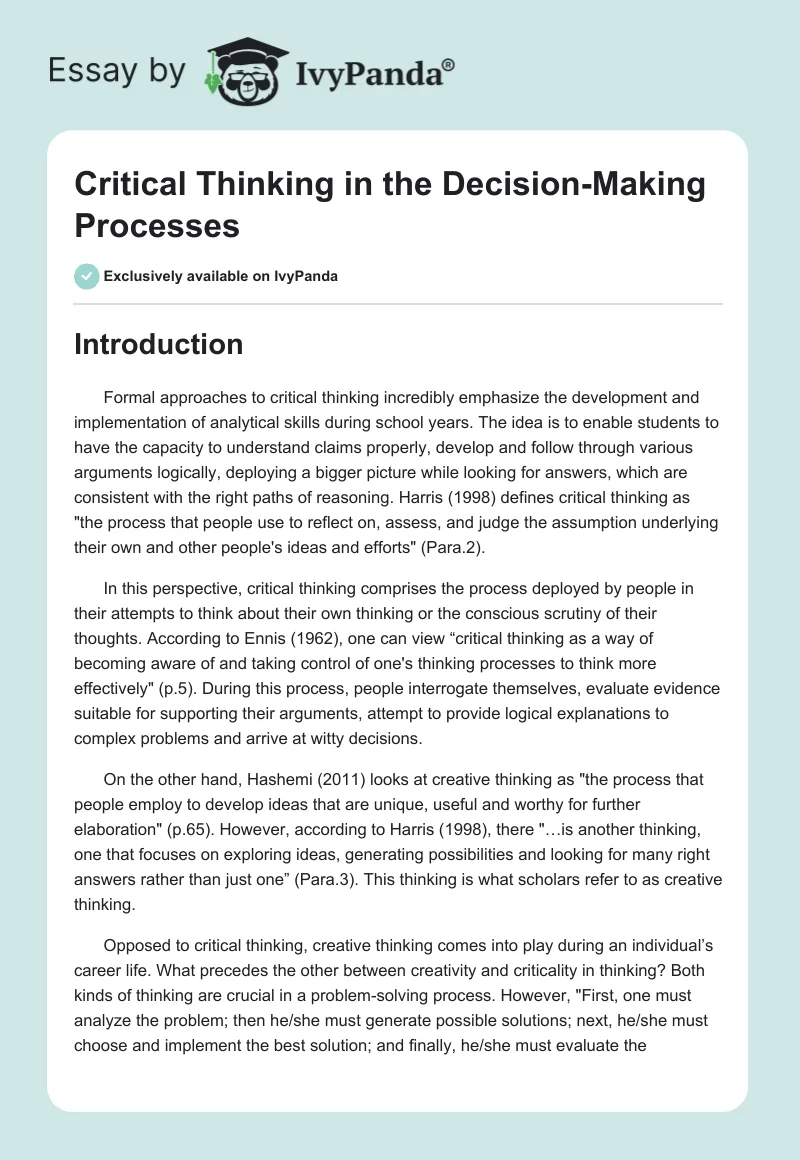 Essay by IvyPanda®

Critical Thinking in the Decision-Making Processes

Exclusively available on IvyPanda

Introduction

Formal approaches to critical thinking incredibly emphasize the development and implementation of analytical skills during school years. The idea is to enable students to have the capacity to understand claims properly, develop and follow through various arguments logically, deploying a bigger picture while looking for answers, which are consistent with the right paths of reasoning. Harris (1998) defines critical thinking as "the process that people use to reflect on, assess, and judge the assumption underlying their own and other people's ideas and efforts" (Para.2).

In this perspective, critical thinking comprises the process deployed by people in their attempts to think about their own thinking or the conscious scrutiny of their thoughts. According to Ennis (1962), one can view “critical thinking as a way of becoming aware of and taking control of one's thinking processes to think more effectively" (p.5). During this process, people interrogate themselves, evaluate evidence suitable for supporting their arguments, attempt to provide logical explanations to complex problems and arrive at witty decisions.

On the other hand, Hashemi (2011) looks at creative thinking as "the process that people employ to develop ideas that are unique, useful and worthy for further elaboration" (p.65). However, according to Harris (1998), there "…is another thinking, one that focuses on exploring ideas, generating possibilities and looking for many right answers rather than just one” (Para.3). This thinking is what scholars refer to as creative thinking.

Opposed to critical thinking, creative thinking comes into play during an individual’s career life. What precedes the other between creativity and criticality in thinking? Both kinds of thinking are crucial in a problem-solving process. However, "First, one must analyze the problem; then he/she must generate possible solutions; next, he/she must choose and implement the best solution; and finally, he/she must evaluate the